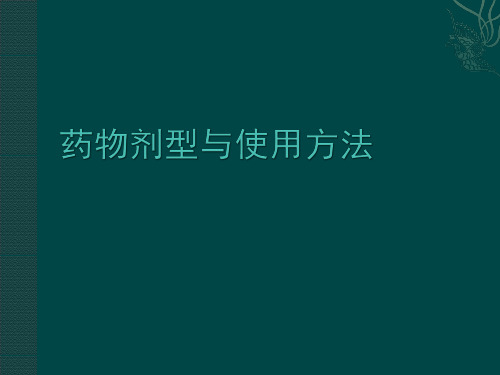 药物剂型与使用方法